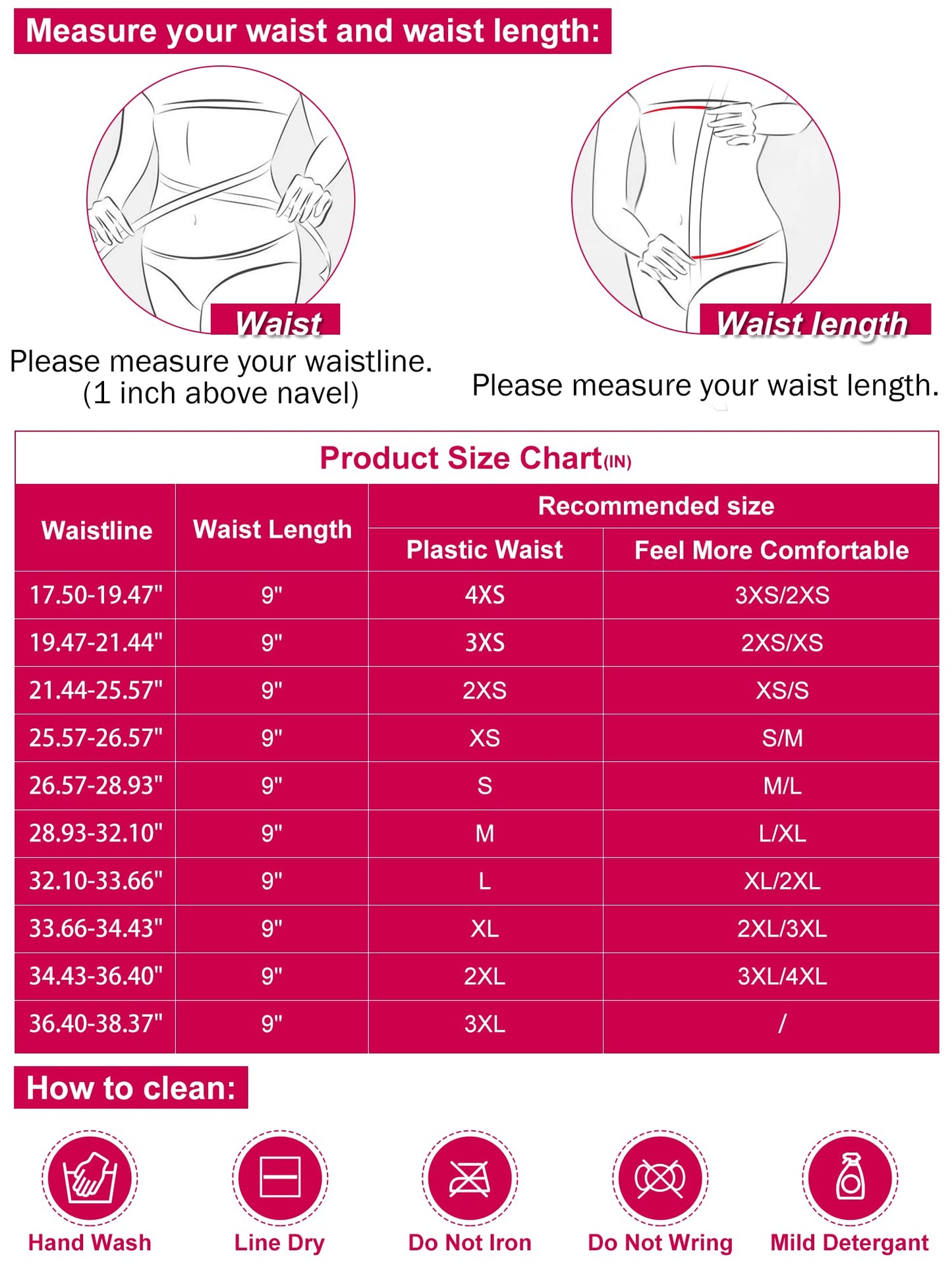 Measure your waist and waist length:

Waist

Please measure your waistline.
(1 inch above navel)

Waist length

Please measure your waist length.

Product Size Chart(IN)

| Waistline | Waist Length | Recommended size: Plastic Waist | Recommended size: Feel More Comfortable |
|---|---|---|---|
| 17.50-19.47" | 9" | 4XS | 3XS/2XS |
| 19.47-21.44" | 9" | 3XS | 2XS/XS |
| 21.44-25.57" | 9" | 2XS | XS/S |
| 25.57-26.57" | 9" | XS | S/M |
| 26.57-28.93" | 9" | S | M/L |
| 28.93-32.10" | 9" | M | L/XL |
| 32.10-33.66" | 9" | L | XL/2XL |
| 33.66-34.43" | 9" | XL | 2XL/3XL |
| 34.43-36.40" | 9" | 2XL | 3XL/4XL |
| 36.40-38.37" | 9" | 3XL | / |

How to clean:

Hand Wash
Line Dry
Do Not Iron
Do Not Wring
Mild Detergant